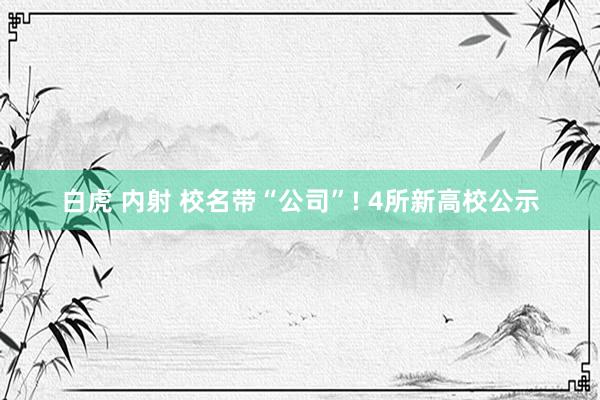 白虎 内射 校名带“公司”! 4所新高校公示